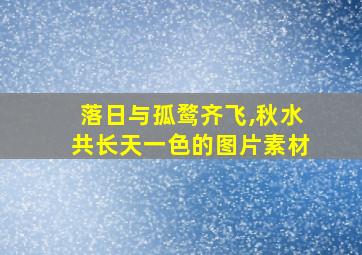 落日与孤鹜齐飞,秋水共长天一色的图片素材